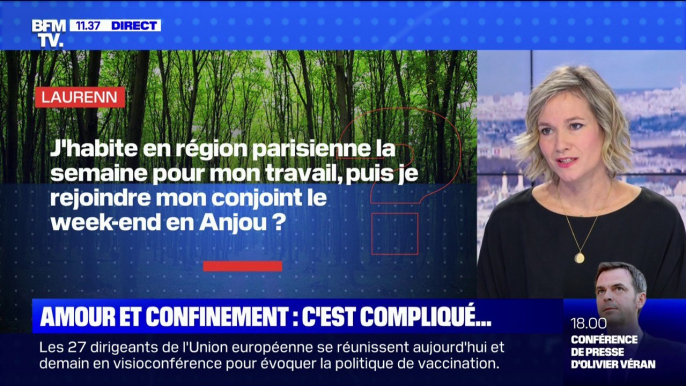 BFM TV. 11.37 DIRECT

LAURENN

J'habite en région parisienne la semaine pour mon travail, puis je rejoindre mon conjoint le week-end en Anjou ?

AMOUR ET CONFINEMENT : C'EST COMPLIQUÉ...

Les 27 dirigeants de l'Union européenne se réunissent aujourd'hui et demain en visioconférence pour évoquer la politique de vaccination.

18.00
CONFÉRENCE DE PRESSE D'OLIVIER VÉRAN